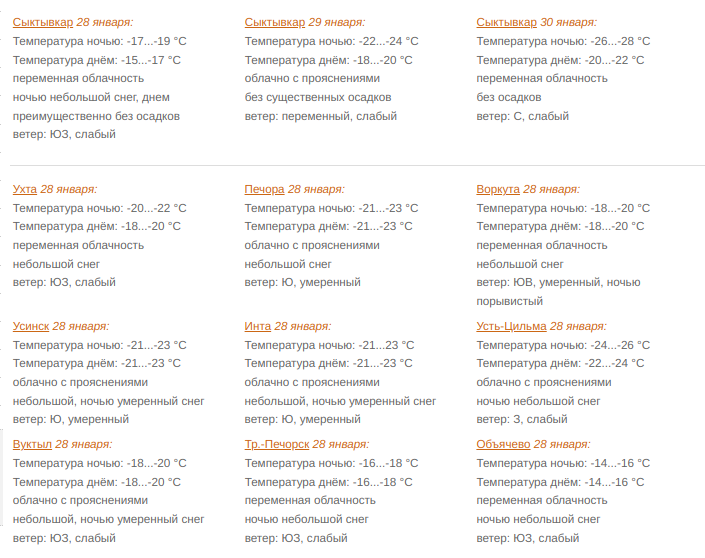 Сыктывкар 28 января:
Температура ночью: -17...-19 °C
Температура днём: -15...-17 °C
переменная облачность
ночью небольшой снег, днем преимущественно без осадков
ветер: ЮЗ, слабый

Сыктывкар 29 января:
Температура ночью: -22...-24 °C
Температура днём: -18...-20 °C
облачно с прояснениями
без существенных осадков
ветер: переменный, слабый

Сыктывкар 30 января:
Температура ночью: -26...-28 °C
Температура днём: -20...-22 °C
переменная облачность
без осадков
ветер: С, слабый

Ухта 28 января:
Температура ночью: -20...-22 °C
Температура днём: -18...-20 °C
переменная облачность
небольшой снег
ветер: ЮЗ, слабый

Печора 28 января:
Температура ночью: -21...-23 °C
Температура днём: -21...-23 °C
облачно с прояснениями
небольшой снег
ветер: Ю, умеренный

Воркута 28 января:
Температура ночью: -18...-20 °C
Температура днём: -18...-20 °C
переменная облачность
небольшой снег
ветер: ЮВ, умеренный, ночью порывистый

Усинск 28 января:
Температура ночью: -21...-23 °C
Температура днём: -21...-23 °C
облачно с прояснениями
небольшой, ночью умеренный снег
ветер: Ю, умеренный

Инта 28 января:
Температура ночью: -21...23 °C
Температура днём: -21...-23 °C
облачно с прояснениями
небольшой, ночью умеренный снег
ветер: Ю, умеренный

Усть-Цильма 28 января:
Температура ночью: -24...-26 °C
Температура днём: -22...-24 °C
облачно с прояснениями
ночью небольшой снег
ветер: З, слабый

Вуктыл 28 января:
Температура ночью: -18...-20 °C
Температура днём: -18...-20 °C
облачно с прояснениями
небольшой, ночью умеренный снег
ветер: ЮЗ, слабый

Тр.-Печорск 28 января:
Температура ночью: -16...-18 °C
Температура днём: -16...-18 °C
переменная облачность
ночью небольшой снег
ветер: ЮЗ, слабый

Объячево 28 января:
Температура ночью: -14...-16 °C
Температура днём: -14...-16 °C
переменная облачность
ночью небольшой снег
ветер: ЮЗ, слабый